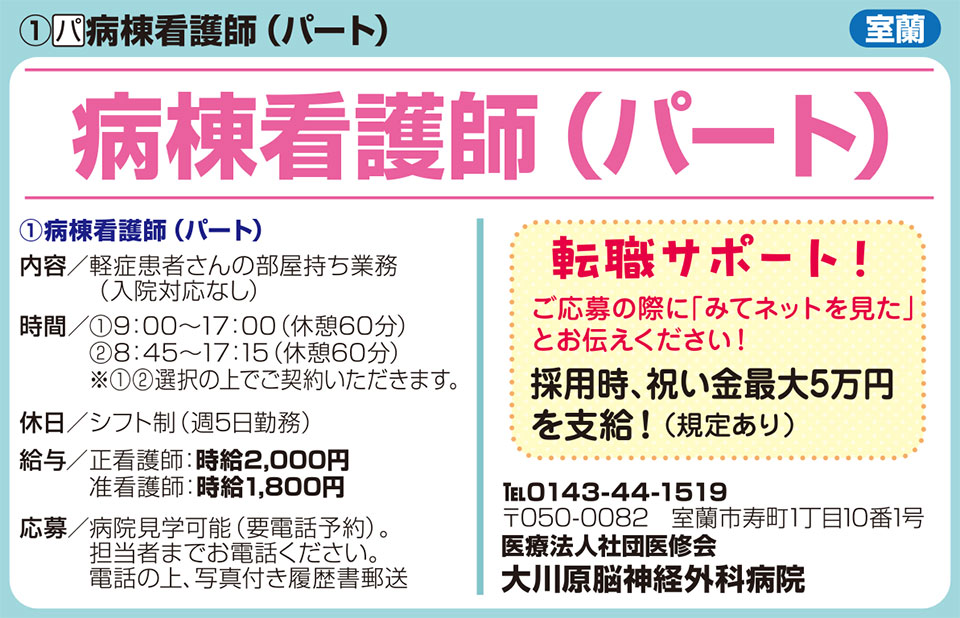 ①パ病棟看護師（パート）

室蘭

病棟看護師（パート）

①病棟看護師（パート）

内容／軽症患者さんの部屋持ち業務（入院対応なし）

時間／①9：00～17：00（休憩60分）
②8：45～17：15（休憩60分）
※①②選択の上でご契約いただきます。

休日／シフト制（週5日勤務）

給与／正看護師：時給2,000円
准看護師：時給1,800円

応募／病院見学可能（要電話予約）。担当者までお電話ください。電話の上、写真付き履歴書郵送

転職サポート！

ご応募の際に「みてネットを見た」とお伝えください！

採用時、祝い金最大5万円を支給！（規定あり）

TEL0143-44-1519
〒050-0082 室蘭市寿町1丁目10番1号
医療法人社団医修会
大川原脳神経外科病院